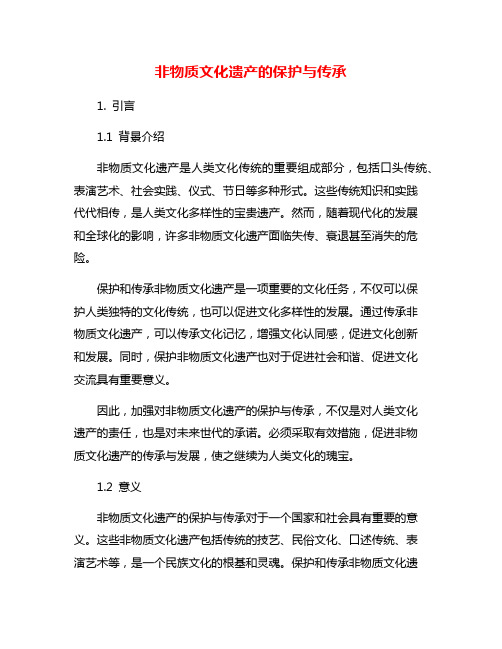 非物质文化遗产的保护与传承

1. 引言

1.1 背景介绍

非物质文化遗产是人类文化传统的重要组成部分，包括口头传统、表演艺术、社会实践、仪式、节日等多种形式。这些传统知识和实践代代相传，是人类文化多样性的宝贵遗产。然而，随着现代化的发展和全球化的影响，许多非物质文化遗产面临失传、衰退甚至消失的危险。

保护和传承非物质文化遗产是一项重要的文化任务，不仅可以保护人类独特的文化传统，也可以促进文化多样性的发展。通过传承非物质文化遗产，可以传承文化记忆，增强文化认同感，促进文化创新和发展。同时，保护非物质文化遗产也对于促进社会和谐、促进文化交流具有重要意义。

因此，加强对非物质文化遗产的保护与传承，不仅是对人类文化遗产的责任，也是对未来世代的承诺。必须采取有效措施，促进非物质文化遗产的传承与发展，使之继续为人类文化的瑰宝。

1.2 意义

非物质文化遗产的保护与传承对于一个国家和社会具有重要的意义。这些非物质文化遗产包括传统的技艺、民俗文化、口述传统、表演艺术等，是一个民族文化的根基和灵魂。保护和传承非物质文化遗